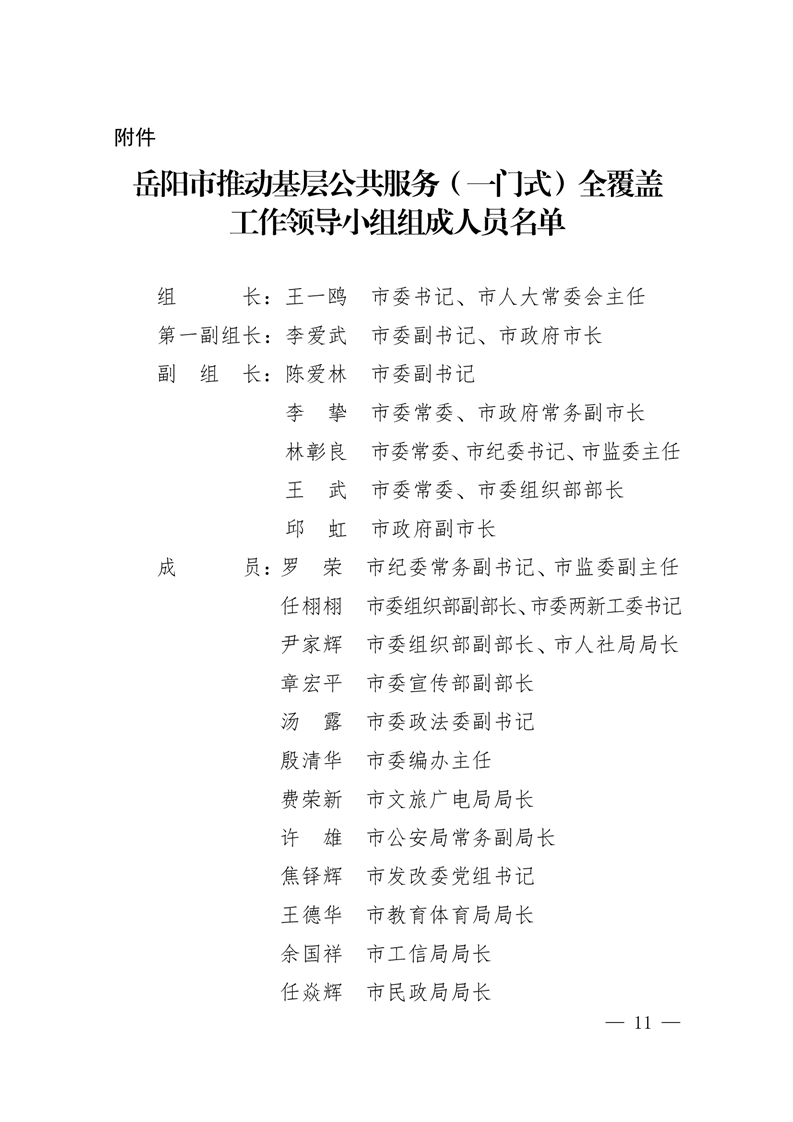 附件

岳阳市推动基层公共服务（一门式）全覆盖工作领导小组组成人员名单

组　　长：王一鸥　市委书记、市人大常委会主任
第一副组长：李爱武　市委副书记、市政府市长
副 组 长：陈爱林　市委副书记
李　挚　市委常委、市政府常务副市长
林彰良　市委常委、市纪委书记、市监委主任
王　武　市委常委、市委组织部部长
邱　虹　市政府副市长
成　　员：罗　荣　市纪委常务副书记、市监委副主任
任栩栩　市委组织部副部长、市委两新工委书记
尹家辉　市委组织部副部长、市人社局局长
章宏平　市委宣传部副部长
汤　露　市委政法委副书记
殷清华　市委编办主任
费荣新　市文旅广电局局长
许　雄　市公安局常务副局长
焦铎辉　市发改委党组书记
王德华　市教育体育局局长
余国祥　市工信局局长
任焱辉　市民政局局长

— 11 —